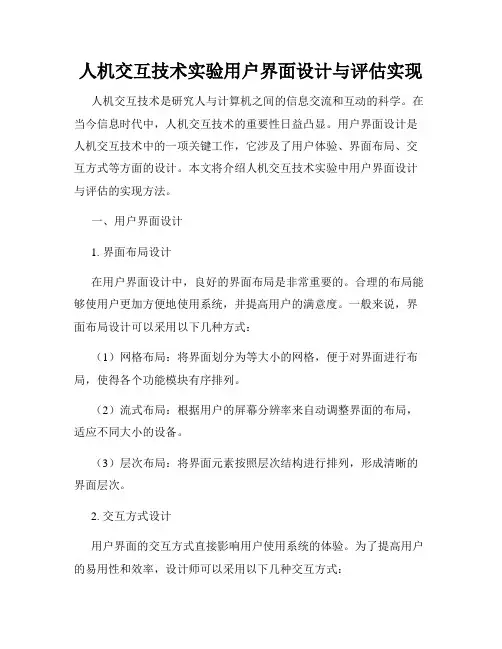 人机交互技术实验用户界面设计与评估实现

人机交互技术是研究人与计算机之间的信息交流和互动的科学。在当今信息时代中，人机交互技术的重要性日益凸显。用户界面设计是人机交互技术中的一项关键工作，它涉及了用户体验、界面布局、交互方式等方面的设计。本文将介绍人机交互技术实验中用户界面设计与评估的实现方法。

一、用户界面设计

1. 界面布局设计

在用户界面设计中，良好的界面布局是非常重要的。合理的布局能够使用户更加方便地使用系统，并提高用户的满意度。一般来说，界面布局设计可以采用以下几种方式：

（1）网格布局：将界面划分为等大小的网格，便于对界面进行布局，使得各个功能模块有序排列。

（2）流式布局：根据用户的屏幕分辨率来自动调整界面的布局，适应不同大小的设备。

（3）层次布局：将界面元素按照层次结构进行排列，形成清晰的界面层次。

2. 交互方式设计

用户界面的交互方式直接影响用户使用系统的体验。为了提高用户的易用性和效率，设计师可以采用以下几种交互方式：